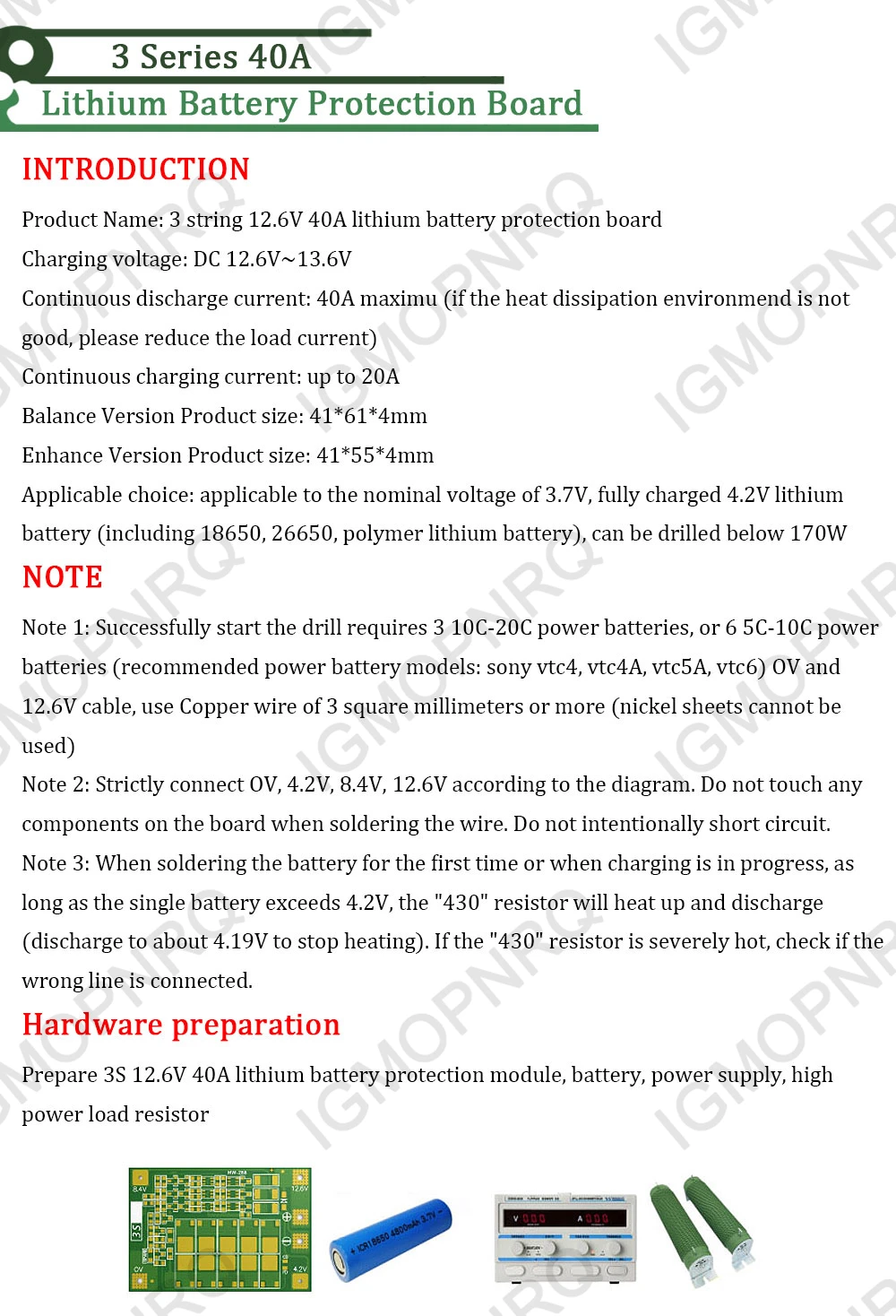 3 Series 40A
Lithium Battery Protection Board

INTRODUCTION

Product Name: 3 string 12.6V 40A lithium battery protection board

Charging voltage: DC 12.6V~13.6V

Continuous discharge current: 40A maximu (if the heat dissipation environmend is not good, please reduce the load current)

Continuous charging current: up to 20A

Balance Version Product size: 41*61*4mm

Enhance Version Product size: 41*55*4mm

Applicable choice: applicable to the nominal voltage of 3.7V, fully charged 4.2V lithium battery (including 18650, 26650, polymer lithium battery), can be drilled below 170W

NOTE

Note 1: Successfully start the drill requires 3 10C-20C power batteries, or 6 5C-10C power batteries (recommended power battery models: sony vtc4, vtc4A, vtc5A, vtc6) OV and 12.6V cable, use Copper wire of 3 square millimeters or more (nickel sheets cannot be used)

Note 2: Strictly connect OV, 4.2V, 8.4V, 12.6V according to the diagram. Do not touch any components on the board when soldering the wire. Do not intentionally short circuit.

Note 3: When soldering the battery for the first time or when charging is in progress, as long as the single battery exceeds 4.2V, the "430" resistor will heat up and discharge (discharge to about 4.19V to stop heating). If the "430" resistor is severely hot, check if the wrong line is connected.

Hardware preparation

Prepare 3S 12.6V 40A lithium battery protection module, battery, power supply, high power load resistor

IGMOPNRQ